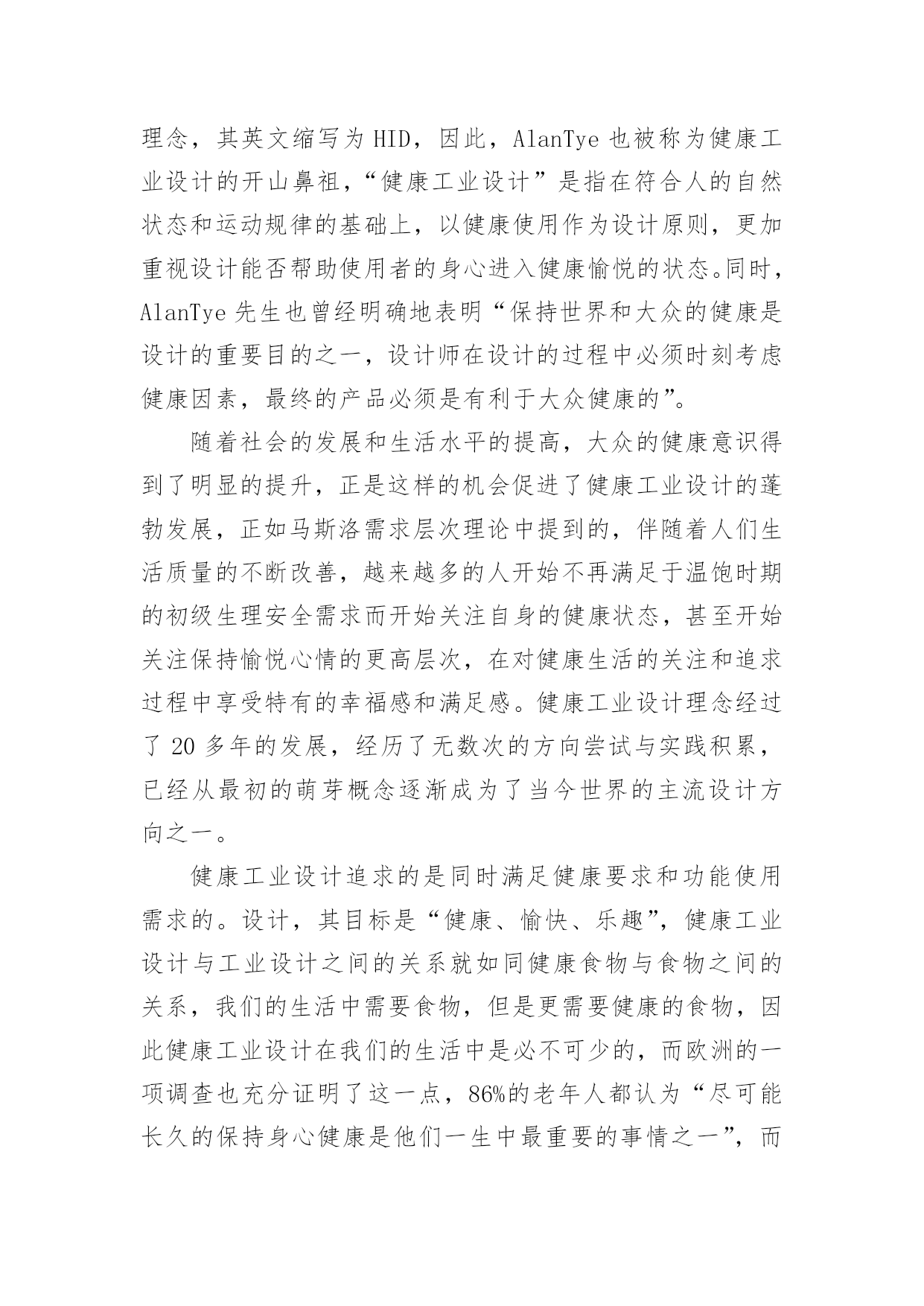 理念，其英文缩写为 HID，因此，AlanTye 也被称为健康工业设计的开山鼻祖，“健康工业设计”是指在符合人的自然状态和运动规律的基础上，以健康使用作为设计原则，更加重视设计能否帮助使用者的身心进入健康愉悦的状态。同时，AlanTye 先生也曾经明确地表明“保持世界和大众的健康是设计的重要目的之一，设计师在设计的过程中必须时刻考虑健康因素，最终的产品必须是有利于大众健康的”。

随着社会的发展和生活水平的提高，大众的健康意识得到了明显的提升，正是这样的机会促进了健康工业设计的蓬勃发展，正如马斯洛需求层次理论中提到的，伴随着人们生活质量的不断改善，越来越多的人开始不再满足于温饱时期的初级生理安全需求而开始关注自身的健康状态，甚至开始关注保持愉悦心情的更高层次，在对健康生活的关注和追求过程中享受特有的幸福感和满足感。健康工业设计理念经过了 20 多年的发展，经历了无数次的方向尝试与实践积累，已经从最初的萌芽概念逐渐成为了当今世界的主流设计方向之一。

健康工业设计追求的是同时满足健康要求和功能使用需求的。设计，其目标是“健康、愉快、乐趣”，健康工业设计与工业设计之间的关系就如同健康食物与食物之间的关系，我们的生活中需要食物，但是更需要健康的食物，因此健康工业设计在我们的生活中是必不可少的，而欧洲的一项调查也充分证明了这一点，86%的老年人都认为“尽可能长久的保持身心健康是他们一生中最重要的事情之一”，而